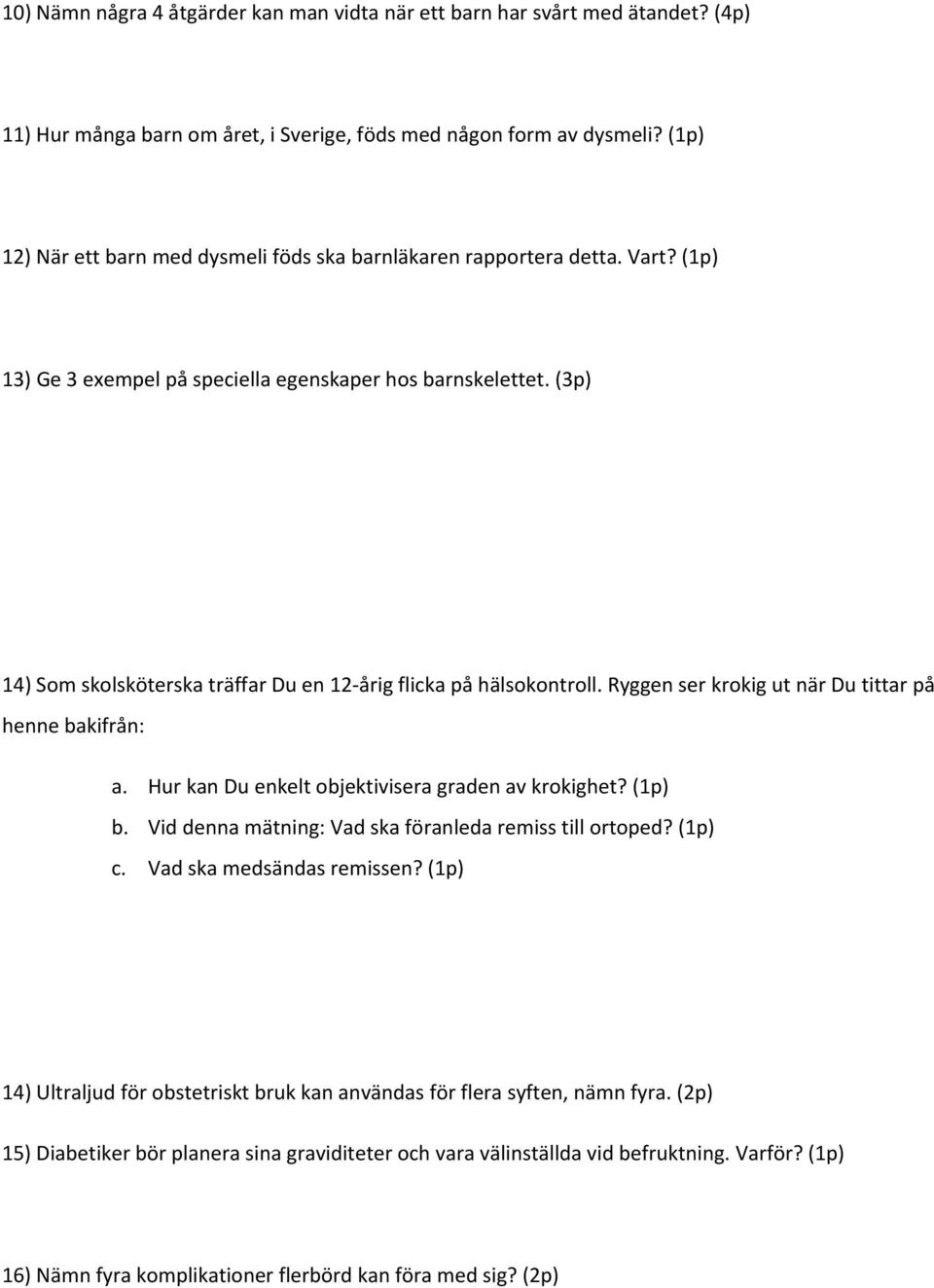 10) Nämn några 4 åtgärder kan man vidta när ett barn har svårt med ätandet? (4p)

11) Hur många barn om året, i Sverige, föds med någon form av dysmeli? (1p)

12) När ett barn med dysmeli föds ska barnläkaren rapportera detta. Vart? (1p)

13) Ge 3 exempel på speciella egenskaper hos barnskelettet. (3p)

14) Som skolsköterska träffar Du en 12-årig flicka på hälsokontroll. Ryggen ser krokig ut när Du tittar på henne bakifrån:

a. Hur kan Du enkelt objektivisera graden av krokighet? (1p)
b. Vid denna mätning: Vad ska föranleda remiss till ortoped? (1p)
c. Vad ska medsändas remissen? (1p)

14) Ultraljud för obstetriskt bruk kan användas för flera syften, nämn fyra. (2p)

15) Diabetiker bör planera sina graviditeter och vara välinställda vid befruktning. Varför? (1p)

16) Nämn fyra komplikationer flerbörd kan föra med sig? (2p)